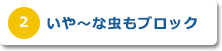 2 いや～な虫もブロック